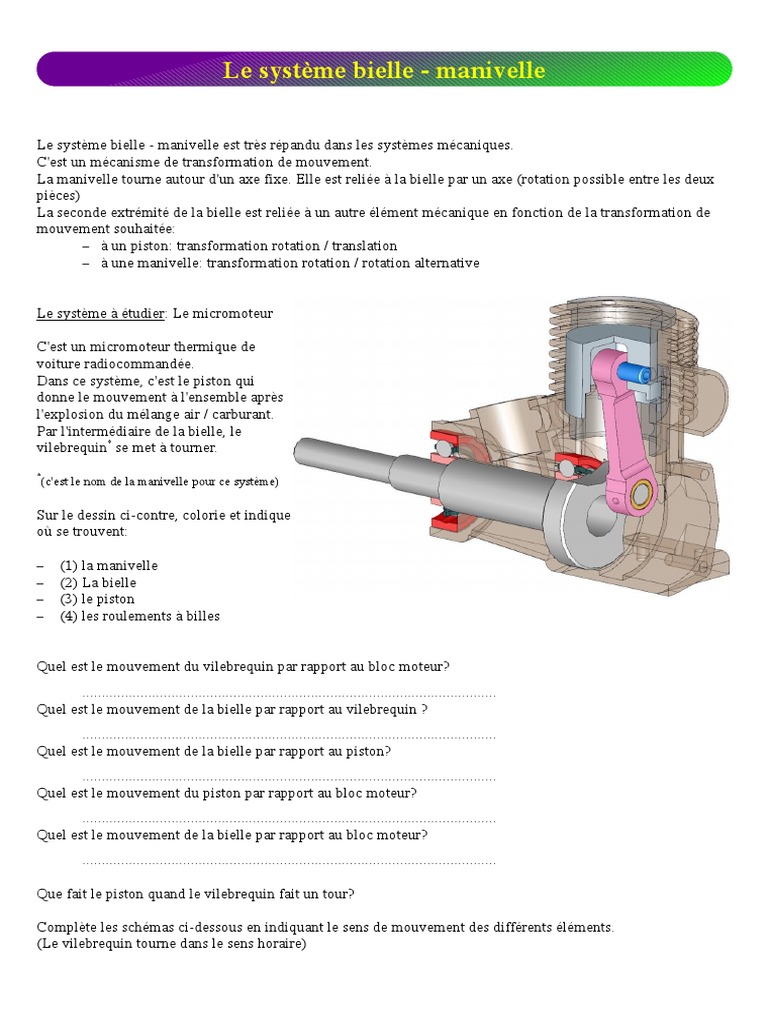 Le système bielle - manivelle

Le système bielle - manivelle est très répandu dans les systèmes mécaniques.
C'est un mécanisme de transformation de mouvement.
La manivelle tourne autour d'un axe fixe. Elle est reliée à la bielle par un axe (rotation possible entre les deux pièces)
La seconde extrémité de la bielle est reliée à un autre élément mécanique en fonction de la transformation de mouvement souhaitée:
– à un piston: transformation rotation / translation
– à une manivelle: transformation rotation / rotation alternative

Le système à étudier: Le micromoteur

C'est un micromoteur thermique de voiture radiocommandée.
Dans ce système, c'est le piston qui donne le mouvement à l'ensemble après l'explosion du mélange air / carburant.
Par l'intermédiaire de la bielle, le vilebrequin* se met à tourner.

*(c'est le nom de la manivelle pour ce système)

Sur le dessin ci-contre, colorie et indique où se trouvent:

– (1) la manivelle
– (2) La bielle
– (3) le piston
– (4) les roulements à billes

Quel est le mouvement du vilebrequin par rapport au bloc moteur?
..........................................................................................................
Quel est le mouvement de la bielle par rapport au vilebrequin ?
..........................................................................................................
Quel est le mouvement de la bielle par rapport au piston?
..........................................................................................................
Quel est le mouvement du piston par rapport au bloc moteur?
..........................................................................................................
Quel est le mouvement de la bielle par rapport au bloc moteur?
..........................................................................................................

Que fait le piston quand le vilebrequin fait un tour?

Complète les schémas ci-dessous en indiquant le sens de mouvement des différents éléments.
(Le vilebrequin tourne dans le sens horaire)